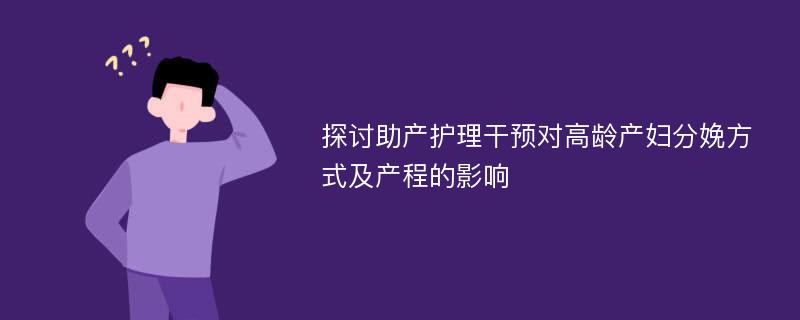 ???

探讨助产护理干预对高龄产妇分娩方式及产程的影响